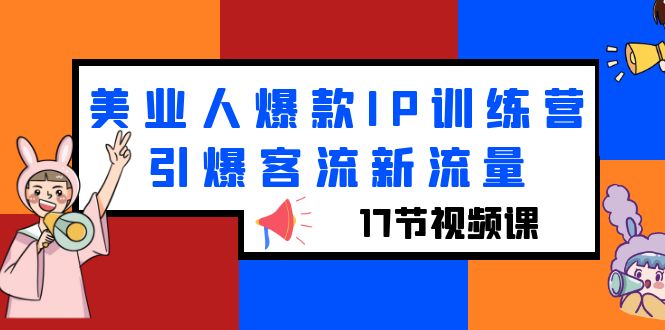 美业人爆款IP训练营
引爆客流新流量

17节视频课